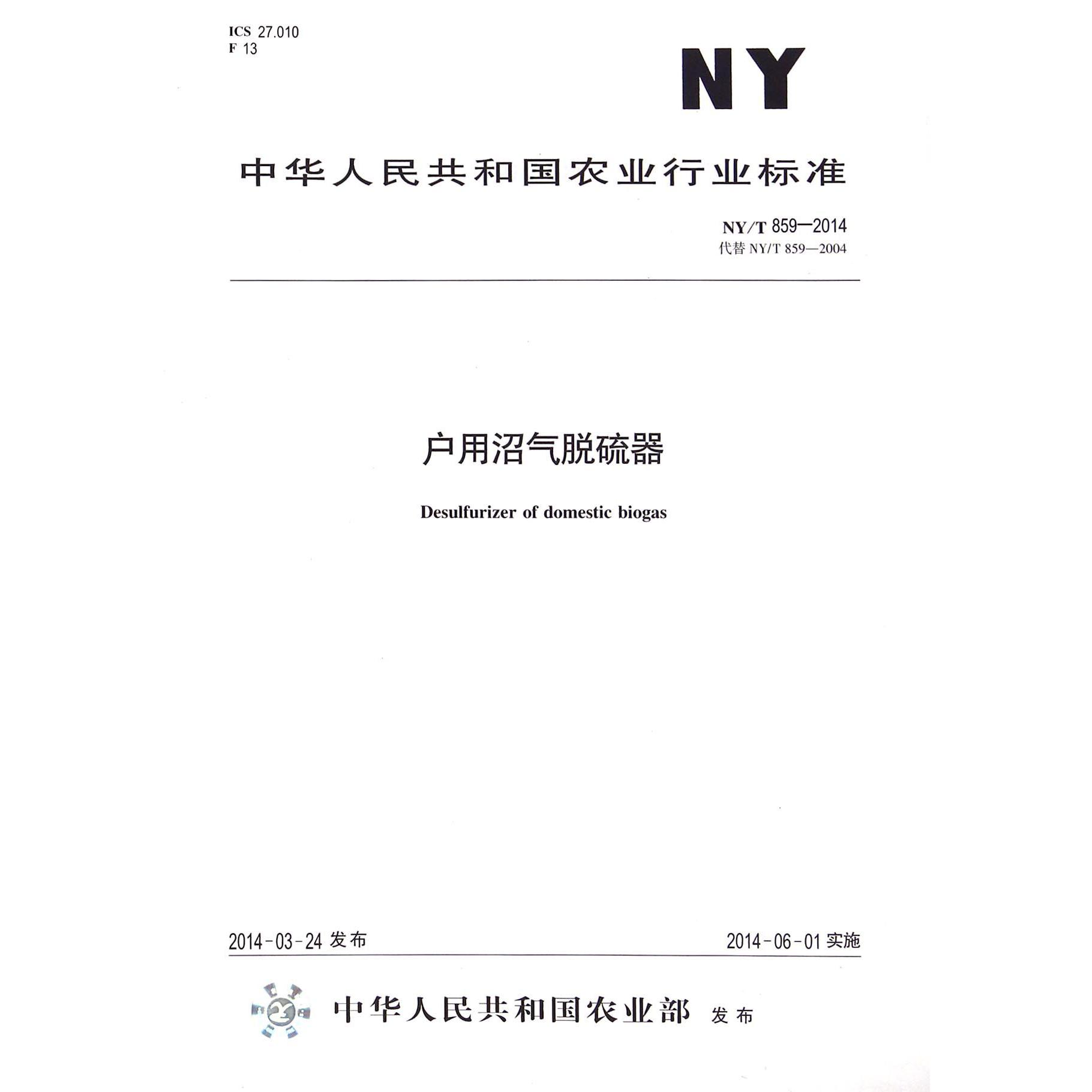 ICS 27.010
F 13

NY

中华人民共和国农业行业标准

NY/T 859—2014
代替 NY/T 859—2004

户用沼气脱硫器

Desulfurizer of domestic biogas

2014-03-24 发布

2014-06-01 实施

中华人民共和国农业部 发布